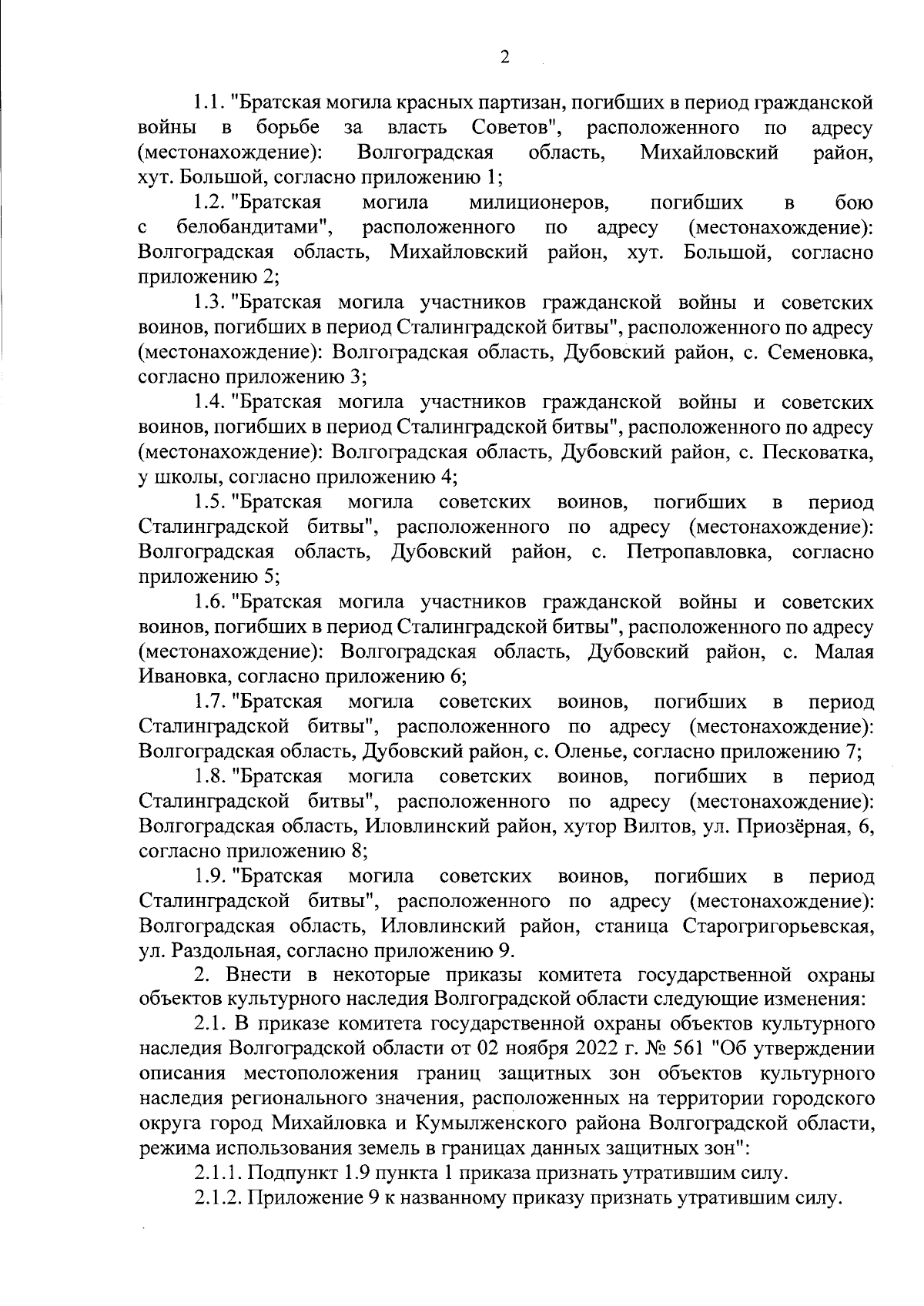 2

1.1. "Братская могила красных партизан, погибших в период гражданской войны в борьбе за власть Советов", расположенного по адресу (местонахождение): Волгоградская область, Михайловский район, хут. Большой, согласно приложению 1;

1.2. "Братская могила милиционеров, погибших в бою с белобандитами", расположенного по адресу (местонахождение): Волгоградская область, Михайловский район, хут. Большой, согласно приложению 2;

1.3. "Братская могила участников гражданской войны и советских воинов, погибших в период Сталинградской битвы", расположенного по адресу (местонахождение): Волгоградская область, Дубовский район, с. Семеновка, согласно приложению 3;

1.4. "Братская могила участников гражданской войны и советских воинов, погибших в период Сталинградской битвы", расположенного по адресу (местонахождение): Волгоградская область, Дубовский район, с. Песковатка, у школы, согласно приложению 4;

1.5. "Братская могила советских воинов, погибших в период Сталинградской битвы", расположенного по адресу (местонахождение): Волгоградская область, Дубовский район, с. Петропавловка, согласно приложению 5;

1.6. "Братская могила участников гражданской войны и советских воинов, погибших в период Сталинградской битвы", расположенного по адресу (местонахождение): Волгоградская область, Дубовский район, с. Малая Ивановка, согласно приложению 6;

1.7. "Братская могила советских воинов, погибших в период Сталинградской битвы", расположенного по адресу (местонахождение): Волгоградская область, Дубовский район, с. Оленье, согласно приложению 7;

1.8. "Братская могила советских воинов, погибших в период Сталинградской битвы", расположенного по адресу (местонахождение): Волгоградская область, Иловлинский район, хутор Вилтов, ул. Приозёрная, 6, согласно приложению 8;

1.9. "Братская могила советских воинов, погибших в период Сталинградской битвы", расположенного по адресу (местонахождение): Волгоградская область, Иловлинский район, станица Старогригорьевская, ул. Раздольная, согласно приложению 9.

2. Внести в некоторые приказы комитета государственной охраны объектов культурного наследия Волгоградской области следующие изменения:

2.1. В приказе комитета государственной охраны объектов культурного наследия Волгоградской области от 02 ноября 2022 г. № 561 "Об утверждении описания местоположения границ защитных зон объектов культурного наследия регионального значения, расположенных на территории городского округа город Михайловка и Кумылженского района Волгоградской области, режима использования земель в границах данных защитных зон":

2.1.1. Подпункт 1.9 пункта 1 приказа признать утратившим силу.

2.1.2. Приложение 9 к названному приказу признать утратившим силу.